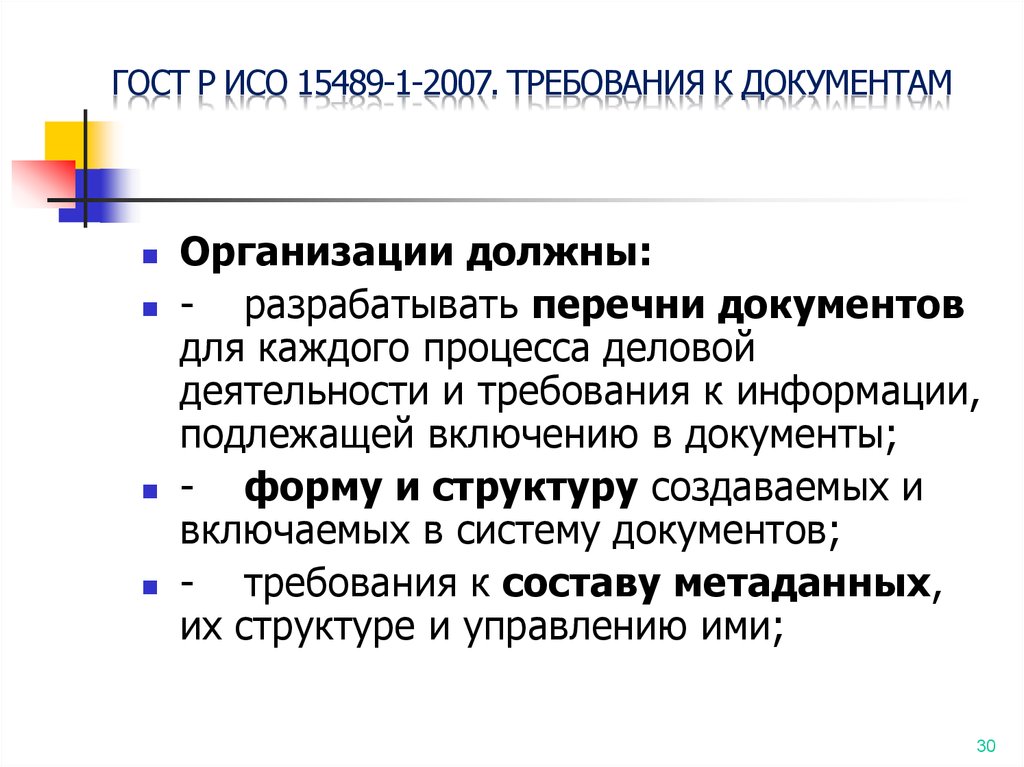 ГОСТ Р ИСО 15489-1-2007. ТРЕБОВАНИЯ К ДОКУМЕНТАМ

Организации должны:

- разрабатывать перечни документов для каждого процесса деловой деятельности и требования к информации, подлежащей включению в документы;

- форму и структуру создаваемых и включаемых в систему документов;

- требования к составу метаданных, их структуре и управлению ими;

30